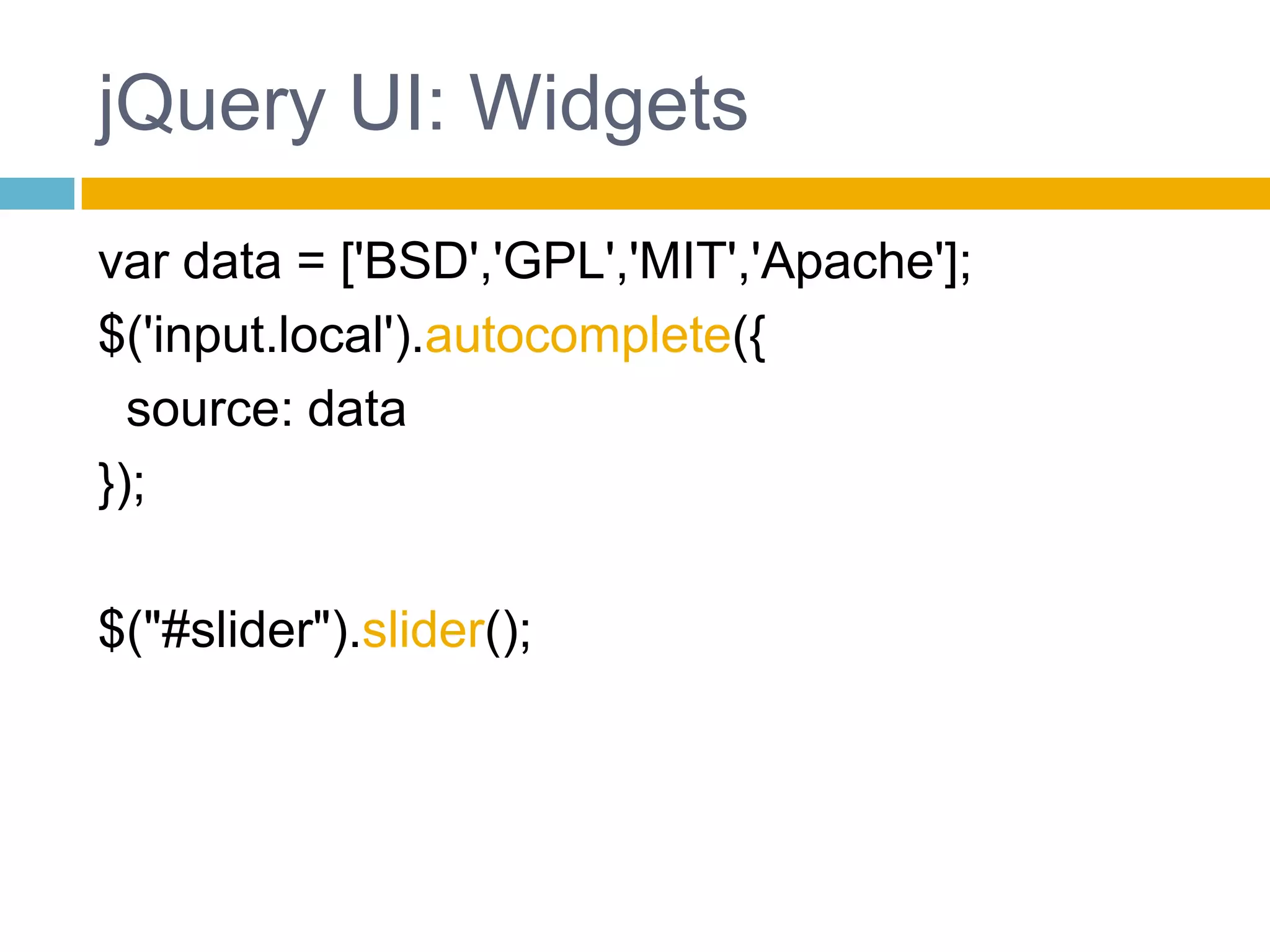 jQuery UI: Widgets

var data = ['BSD','GPL','MIT','Apache'];
$('input.local').autocomplete({
 source: data
});

$("#slider").slider();